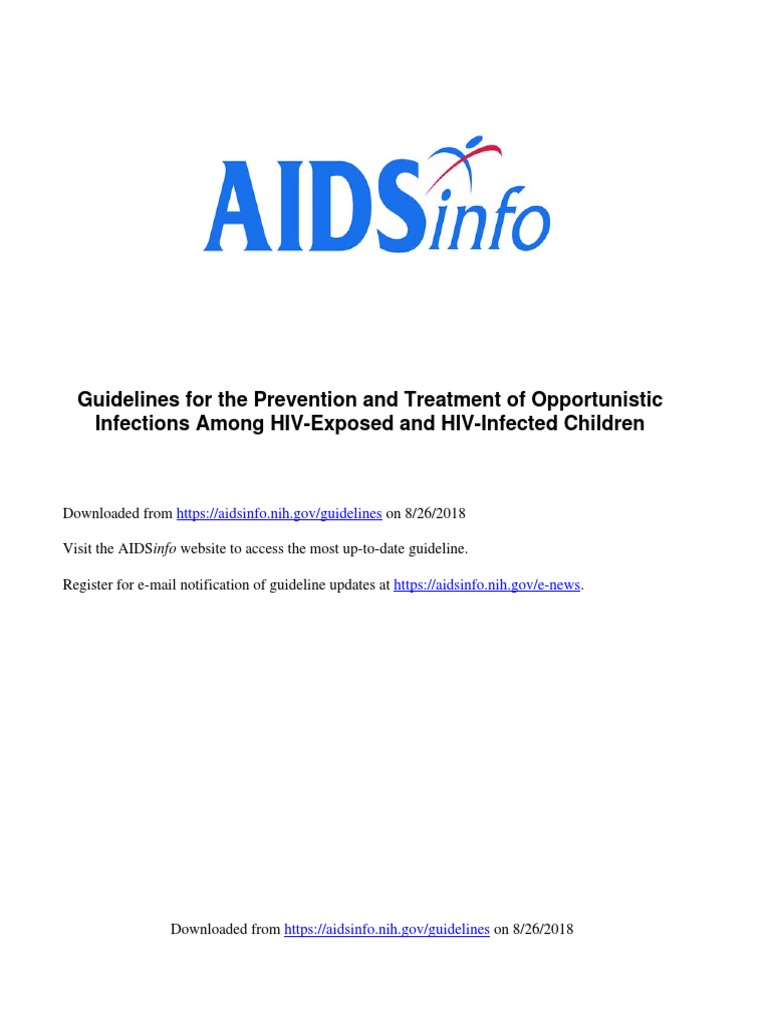 AIDSinfo

Guidelines for the Prevention and Treatment of Opportunistic Infections Among HIV-Exposed and HIV-Infected Children

Downloaded from https://aidsinfo.nih.gov/guidelines on 8/26/2018

Visit the AIDSinfo website to access the most up-to-date guideline.

Register for e-mail notification of guideline updates at https://aidsinfo.nih.gov/e-news.

Downloaded from https://aidsinfo.nih.gov/guidelines on 8/26/2018